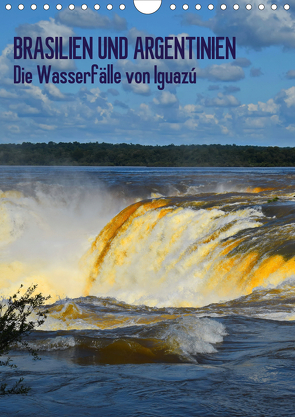 BRASILIEN UND ARGENTINIEN
Die Wasserfälle von Iguazú